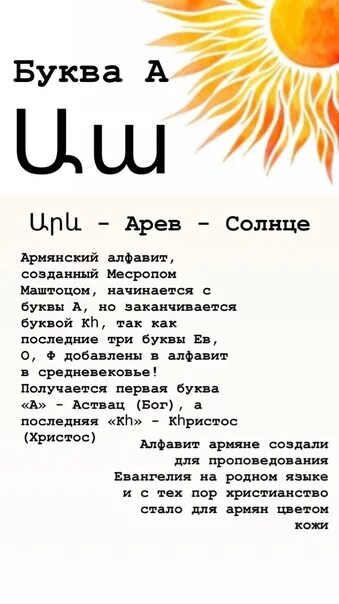 Буква А

Աա

Արև - Арев - Солнце

Армянский алфавит, созданный Месропом Маштоцом, начинается с буквы А, но заканчивается буквой Кh, так как последние три буквы Ев, О, Ф добавлены в алфавит в средневековье! Получается первая буква «А» - Аствац (Бог), а последняя «Кh» - Кhристос (Христос)

Алфавит армяне создали для проповедования Евангелия на родном языке и с тех пор христианство стало для армян цветом кожи